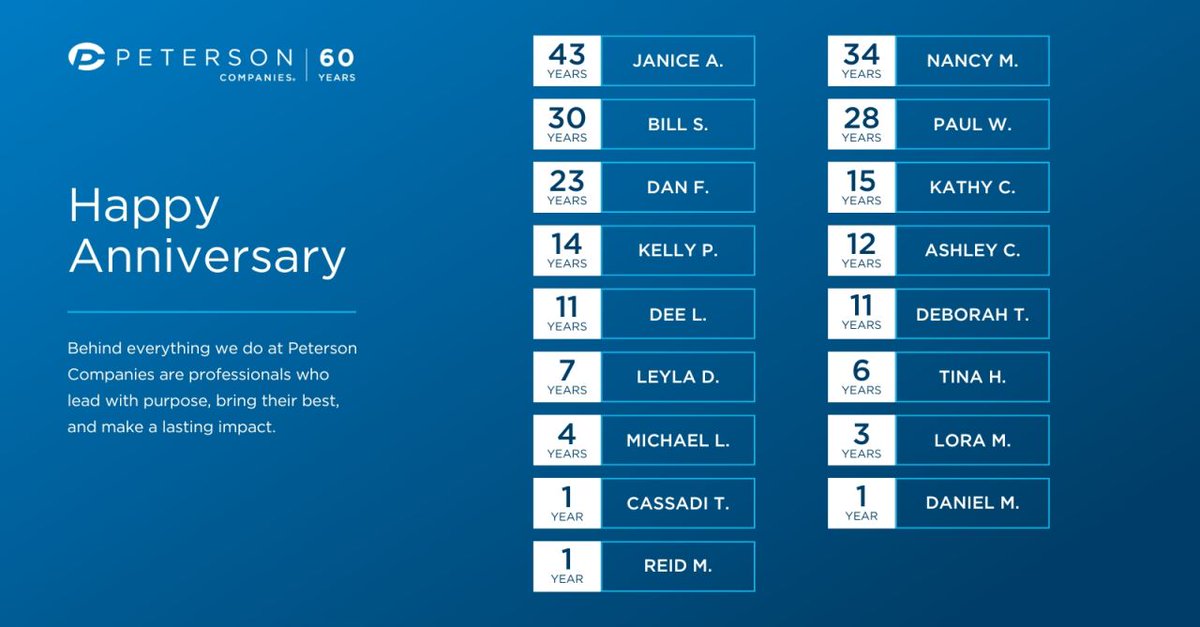 PETERSON COMPANIES. | 60 YEARS

Happy Anniversary

Behind everything we do at Peterson Companies are professionals who lead with purpose, bring their best, and make a lasting impact.

43 YEARS JANICE A.
30 YEARS BILL S.
23 YEARS DAN F.
14 YEARS KELLY P.
11 YEARS DEE L.
7 YEARS LEYLA D.
4 YEARS MICHAEL L.
1 YEAR CASSADI T.
1 YEAR REID M.

34 YEARS NANCY M.
28 YEARS PAUL W.
15 YEARS KATHY C.
12 YEARS ASHLEY C.
11 YEARS DEBORAH T.
6 YEARS TINA H.
3 YEARS LORA M.
1 YEAR DANIEL M.